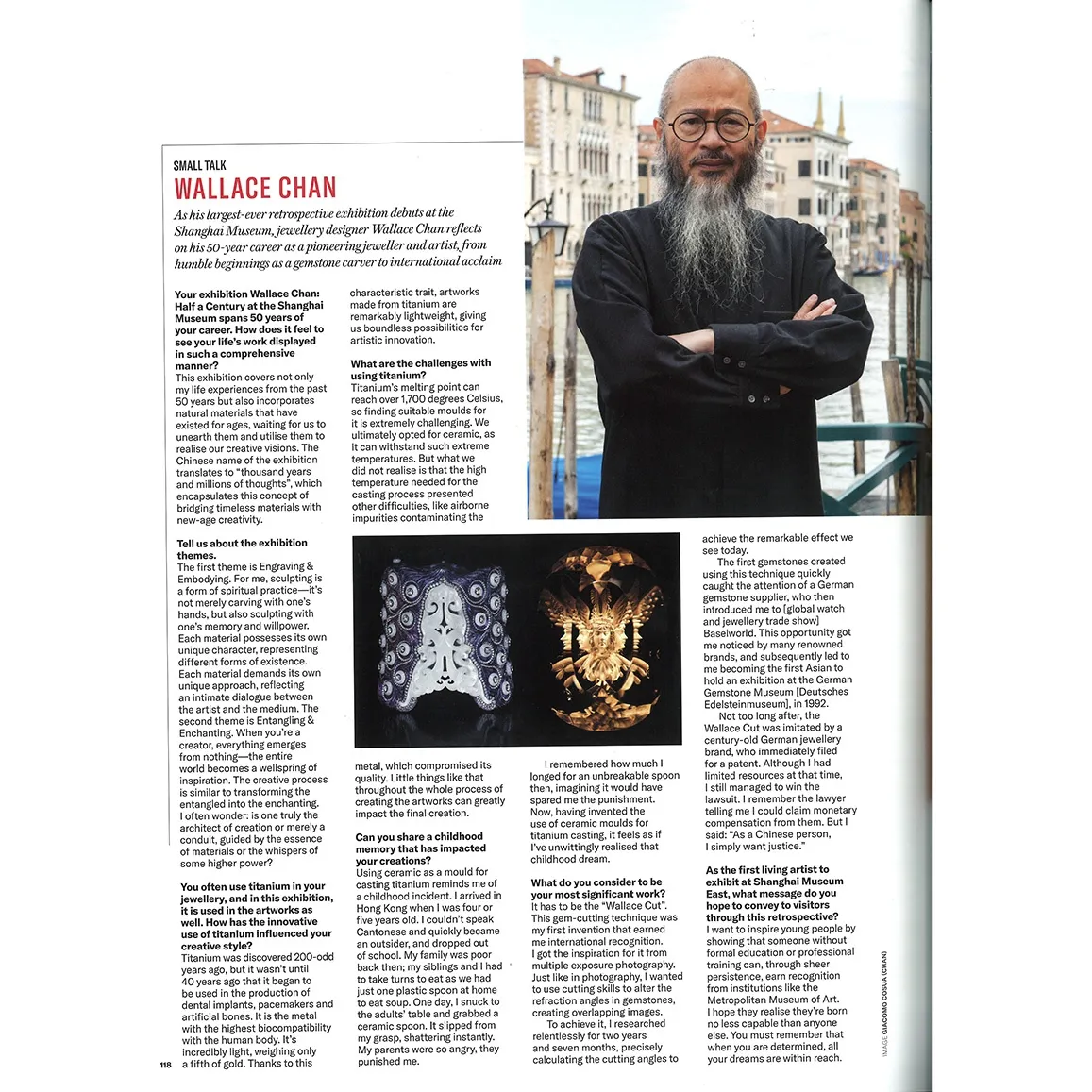 SMALL TALK

WALLACE CHAN

As his largest-ever retrospective exhibition debuts at the Shanghai Museum, jewellery designer Wallace Chan reflects on his 50-year career as a pioneering jeweller and artist, from humble beginnings as a gemstone carver to international acclaim

Your exhibition Wallace Chan: Half a Century at the Shanghai Museum spans 50 years of your career. How does it feel to see your life's work displayed in such a comprehensive manner?
This exhibition covers not only my life experiences from the past 50 years but also incorporates natural materials that have existed for ages, waiting for us to unearth them and utilise them to realise our creative visions. The Chinese name of the exhibition translates to "thousand years and millions of thoughts", which encapsulates this concept of bridging timeless materials with new-age creativity.

Tell us about the exhibition themes.
The first theme is Engraving & Embodying. For me, sculpting is a form of spiritual practice—it's not merely carving with one's hands, but also sculpting with one's memory and willpower. Each material possesses its own unique character, representing different forms of existence. Each material demands its own unique approach, reflecting an intimate dialogue between the artist and the medium. The second theme is Entangling & Enchanting. When you're a creator, everything emerges from nothing—the entire world becomes a wellspring of inspiration. The creative process is similar to transforming the entangled into the enchanting. I often wonder: is one truly the architect of creation or merely a conduit, guided by the essence of materials or the whispers of some higher power?

You often use titanium in your jewellery, and in this exhibition, it is used in the artworks as well. How has the innovative use of titanium influenced your creative style?
Titanium was discovered 200-odd years ago, but it wasn't until 40 years ago that it began to be used in the production of dental implants, pacemakers and artificial bones. It is the metal with the highest biocompatibility with the human body. It's incredibly light, weighing only a fifth of gold. Thanks to this characteristic trait, artworks made from titanium are remarkably lightweight, giving us boundless possibilities for artistic innovation.

What are the challenges with using titanium?
Titanium's melting point can reach over 1,700 degrees Celsius, so finding suitable moulds for it is extremely challenging. We ultimately opted for ceramic, as it can withstand such extreme temperatures. But what we did not realise is that the high temperature needed for the casting process presented other difficulties, like airborne impurities contaminating the metal, which compromised its quality. Little things like that throughout the whole process of creating the artworks can greatly impact the final creation.

Can you share a childhood memory that has impacted your creations?
Using ceramic as a mould for casting titanium reminds me of a childhood incident. I arrived in Hong Kong when I was four or five years old. I couldn't speak Cantonese and quickly became an outsider, and dropped out of school. My family was poor back then; my siblings and I had to take turns to eat as we had just one plastic spoon at home to eat soup. One day, I snuck to the adults' table and grabbed a ceramic spoon. It slipped from my grasp, shattering instantly. My parents were so angry, they punished me.

I remembered how much I longed for an unbreakable spoon then, imagining it would have spared me the punishment. Now, having invented the use of ceramic moulds for titanium casting, it feels as if I've unwittingly realised that childhood dream.

What do you consider to be your most significant work?
It has to be the "Wallace Cut". This gem-cutting technique was my first invention that earned me international recognition. I got the inspiration for it from multiple exposure photography. Just like in photography, I wanted to use cutting skills to alter the refraction angles in gemstones, creating overlapping images.
To achieve it, I researched relentlessly for two years and seven months, precisely calculating the cutting angles to achieve the remarkable effect we see today.
The first gemstones created using this technique quickly caught the attention of a German gemstone supplier, who then introduced me to [global watch and jewellery trade show] Baselworld. This opportunity got me noticed by many renowned brands, and subsequently led to me becoming the first Asian to hold an exhibition at the German Gemstone Museum [Deutsches Edelsteinmuseum], in 1992.
Not too long after, the Wallace Cut was imitated by a century-old German jewellery brand, who immediately filed for a patent. Although I had limited resources at that time, I still managed to win the lawsuit. I remember the lawyer telling me I could claim monetary compensation from them. But I said: "As a Chinese person, I simply want justice."

As the first living artist to exhibit at Shanghai Museum East, what message do you hope to convey to visitors through this retrospective?
I want to inspire young people by showing that someone without formal education or professional training can, through sheer persistence, earn recognition from institutions like the Metropolitan Museum of Art. I hope they realise they're born no less capable than anyone else. You must remember that when you are determined, all your dreams are within reach.

118

IMAGE GIACOMO COSUA (CHAN)